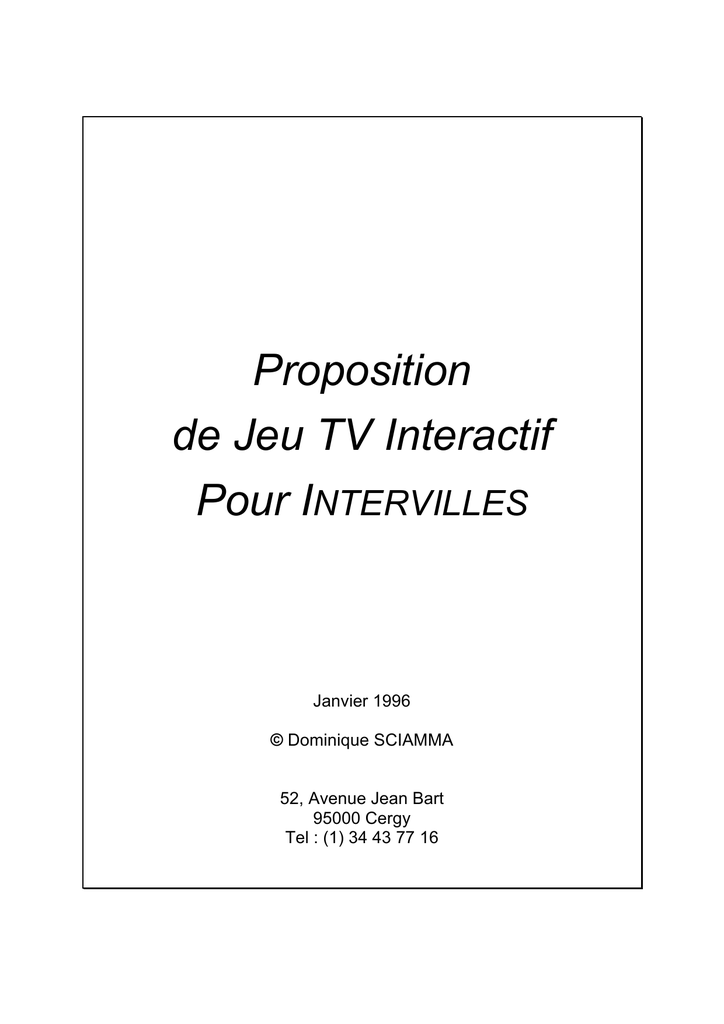 Proposition
de Jeu TV Interactif
Pour INTERVILLES

Janvier 1996

© Dominique SCIAMMA

52, Avenue Jean Bart
95000 Cergy
Tel : (1) 34 43 77 16